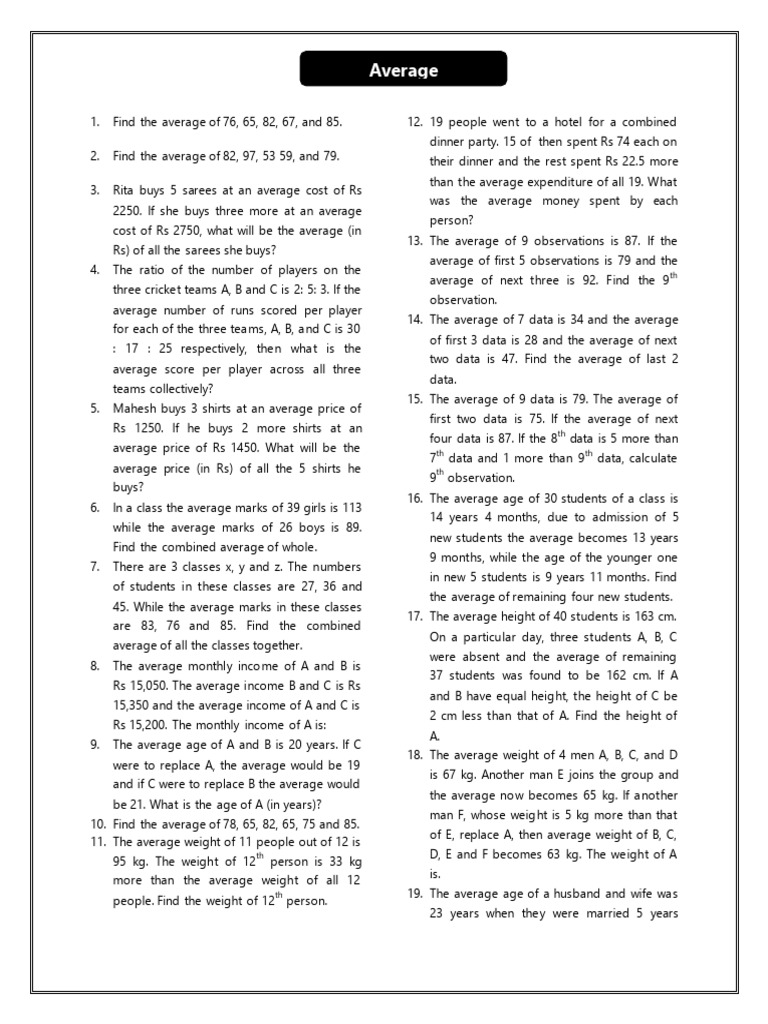 Average

1. Find the average of 76, 65, 82, 67, and 85.

2. Find the average of 82, 97, 53 59, and 79.

3. Rita buys 5 sarees at an average cost of Rs 2250. If she buys three more at an average cost of Rs 2750, what will be the average (in Rs) of all the sarees she buys?

4. The ratio of the number of players on the three cricket teams A, B and C is 2: 5: 3. If the average number of runs scored per player for each of the three teams, A, B, and C is 30 : 17 : 25 respectively, then what is the average score per player across all three teams collectively?

5. Mahesh buys 3 shirts at an average price of Rs 1250. If he buys 2 more shirts at an average price of Rs 1450. What will be the average price (in Rs) of all the 5 shirts he buys?

6. In a class the average marks of 39 girls is 113 while the average marks of 26 boys is 89. Find the combined average of whole.

7. There are 3 classes x, y and z. The numbers of students in these classes are 27, 36 and 45. While the average marks in these classes are 83, 76 and 85. Find the combined average of all the classes together.

8. The average monthly income of A and B is Rs 15,050. The average income B and C is Rs 15,350 and the average income of A and C is Rs 15,200. The monthly income of A is:

9. The average age of A and B is 20 years. If C were to replace A, the average would be 19 and if C were to replace B the average would be 21. What is the age of A (in years)?

10. Find the average of 78, 65, 82, 65, 75 and 85.

11. The average weight of 11 people out of 12 is 95 kg. The weight of $12^{th}$ person is 33 kg more than the average weight of all 12 people. Find the weight of $12^{th}$ person.

12. 19 people went to a hotel for a combined dinner party. 15 of then spent Rs 74 each on their dinner and the rest spent Rs 22.5 more than the average expenditure of all 19. What was the average money spent by each person?

13. The average of 9 observations is 87. If the average of first 5 observations is 79 and the average of next three is 92. Find the $9^{th}$ observation.

14. The average of 7 data is 34 and the average of first 3 data is 28 and the average of next two data is 47. Find the average of last 2 data.

15. The average of 9 data is 79. The average of first two data is 75. If the average of next four data is 87. If the $8^{th}$ data is 5 more than $7^{th}$ data and 1 more than $9^{th}$ data, calculate $9^{th}$ observation.

16. The average age of 30 students of a class is 14 years 4 months, due to admission of 5 new students the average becomes 13 years 9 months, while the age of the younger one in new 5 students is 9 years 11 months. Find the average of remaining four new students.

17. The average height of 40 students is 163 cm. On a particular day, three students A, B, C were absent and the average of remaining 37 students was found to be 162 cm. If A and B have equal height, the height of C be 2 cm less than that of A. Find the height of A.

18. The average weight of 4 men A, B, C, and D is 67 kg. Another man E joins the group and the average now becomes 65 kg. If another man F, whose weight is 5 kg more than that of E, replace A, then average weight of B, C, D, E and F becomes 63 kg. The weight of A is.

19. The average age of a husband and wife was 23 years when they were married 5 years